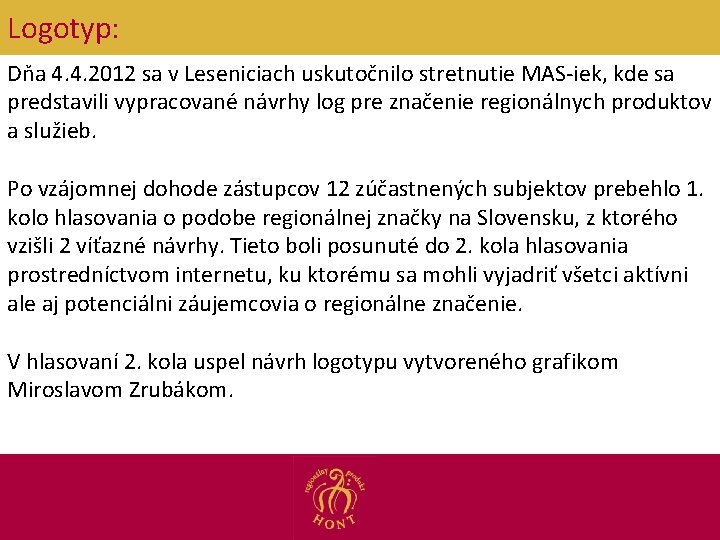 Logotyp:

Dňa 4.4.2012 sa v Leseniciach uskutočnilo stretnutie MAS-iek, kde sa predstavili vypracované návrhy log pre značenie regionálnych produktov a služieb.

Po vzájomnej dohode zástupcov 12 zúčastnených subjektov prebehlo 1. kolo hlasovania o podobe regionálnej značky na Slovensku, z ktorého vzišli 2 víťazné návrhy. Tieto boli posunuté do 2. kola hlasovania prostredníctvom internetu, ku ktorému sa mohli vyjadriť všetci aktívni ale aj potenciálni záujemcovia o regionálne značenie.

V hlasovaní 2. kola uspel návrh logotypu vytvoreného grafikom Miroslavom Zrubákom.

regionálny produkt
HONT